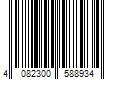 4 082300 588934